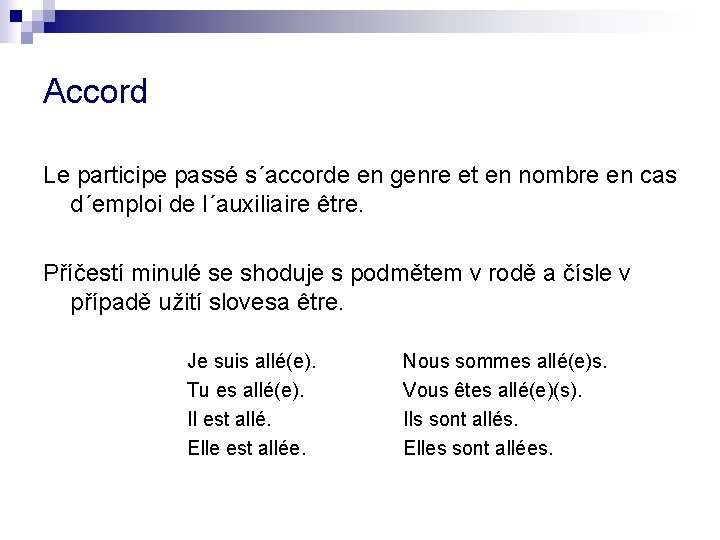 Accord

Le participe passé s´accorde en genre et en nombre en cas d´emploi de l´auxiliaire être.

Příčestí minulé se shoduje s podmětem v rodě a čísle v případě užití slovesa être.

Je suis allé(e).
Tu es allé(e).
Il est allé.
Elle est allée.

Nous sommes allé(e)s.
Vous êtes allé(e)(s).
Ils sont allés.
Elles sont allées.